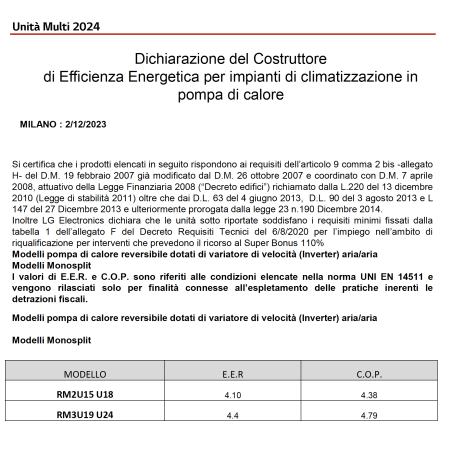 Unità Multi 2024

Dichiarazione del Costruttore
di Efficienza Energetica per impianti di climatizzazione in pompa di calore

MILANO : 2/12/2023

Si certifica che i prodotti elencati in seguito rispondono ai requisiti dell'articolo 9 comma 2 bis -allegato H- del D.M. 19 febbraio 2007 già modificato dal D.M. 26 ottobre 2007 e coordinato con D.M. 7 aprile 2008, attuativo della Legge Finanziaria 2008 ("Decreto edifici") richiamato dalla L.220 del 13 dicembre 2010 (Legge di stabilità 2011) oltre che dai D.L. 63 del 4 giugno 2013, D.L. 90 del 3 agosto 2013 e L 147 del 27 Dicembre 2013 e ulteriormente prorogata dalla legge 23 n.190 Dicembre 2014.
Inoltre LG Electronics dichiara che le unità sotto riportate soddisfano i requisiti minimi fissati dalla tabella 1 dell'allegato F del Decreto Requisiti Tecnici del 6/8/2020 per l'impiego nell'ambito di riqualificazione per interventi che prevedono il ricorso al Super Bonus 110%
Modelli pompa di calore reversibile dotati di variatore di velocità (Inverter) aria/aria
Modelli Monosplit
I valori di E.E.R. e C.O.P. sono riferiti alle condizioni elencate nella norma UNI EN 14511 e vengono rilasciati solo per finalità connesse all'espletamento delle pratiche inerenti le detrazioni fiscali.

Modelli pompa di calore reversibile dotati di variatore di velocità (Inverter) aria/aria

Modelli Monosplit

| MODELLO | E.E.R | C.O.P. |
|---|---|---|
| RM2U15 U18 | 4.10 | 4.38 |
| RM3U19 U24 | 4.4 | 4.79 |